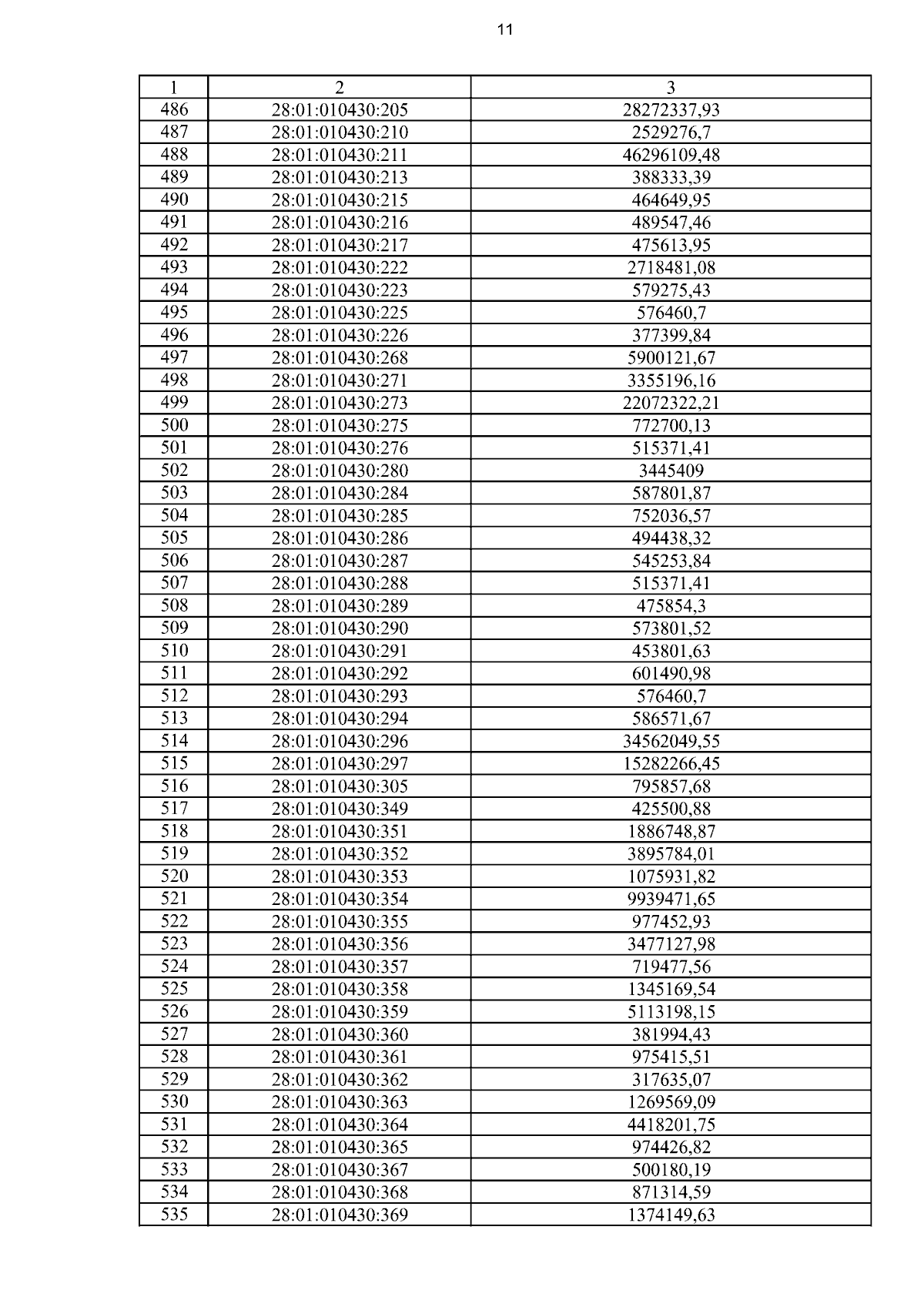 11

| 1 | 2 | 3 |
|---|---|---|
| 486 | 28:01:010430:205 | 28272337,93 |
| 487 | 28:01:010430:210 | 2529276,7 |
| 488 | 28:01:010430:211 | 46296109,48 |
| 489 | 28:01:010430:213 | 388333,39 |
| 490 | 28:01:010430:215 | 464649,95 |
| 491 | 28:01:010430:216 | 489547,46 |
| 492 | 28:01:010430:217 | 475613,95 |
| 493 | 28:01:010430:222 | 2718481,08 |
| 494 | 28:01:010430:223 | 579275,43 |
| 495 | 28:01:010430:225 | 576460,7 |
| 496 | 28:01:010430:226 | 377399,84 |
| 497 | 28:01:010430:268 | 5900121,67 |
| 498 | 28:01:010430:271 | 3355196,16 |
| 499 | 28:01:010430:273 | 22072322,21 |
| 500 | 28:01:010430:275 | 772700,13 |
| 501 | 28:01:010430:276 | 515371,41 |
| 502 | 28:01:010430:280 | 3445409 |
| 503 | 28:01:010430:284 | 587801,87 |
| 504 | 28:01:010430:285 | 752036,57 |
| 505 | 28:01:010430:286 | 494438,32 |
| 506 | 28:01:010430:287 | 545253,84 |
| 507 | 28:01:010430:288 | 515371,41 |
| 508 | 28:01:010430:289 | 475854,3 |
| 509 | 28:01:010430:290 | 573801,52 |
| 510 | 28:01:010430:291 | 453801,63 |
| 511 | 28:01:010430:292 | 601490,98 |
| 512 | 28:01:010430:293 | 576460,7 |
| 513 | 28:01:010430:294 | 586571,67 |
| 514 | 28:01:010430:296 | 34562049,55 |
| 515 | 28:01:010430:297 | 15282266,45 |
| 516 | 28:01:010430:305 | 795857,68 |
| 517 | 28:01:010430:349 | 425500,88 |
| 518 | 28:01:010430:351 | 1886748,87 |
| 519 | 28:01:010430:352 | 3895784,01 |
| 520 | 28:01:010430:353 | 1075931,82 |
| 521 | 28:01:010430:354 | 9939471,65 |
| 522 | 28:01:010430:355 | 977452,93 |
| 523 | 28:01:010430:356 | 3477127,98 |
| 524 | 28:01:010430:357 | 719477,56 |
| 525 | 28:01:010430:358 | 1345169,54 |
| 526 | 28:01:010430:359 | 5113198,15 |
| 527 | 28:01:010430:360 | 381994,43 |
| 528 | 28:01:010430:361 | 975415,51 |
| 529 | 28:01:010430:362 | 317635,07 |
| 530 | 28:01:010430:363 | 1269569,09 |
| 531 | 28:01:010430:364 | 4418201,75 |
| 532 | 28:01:010430:365 | 974426,82 |
| 533 | 28:01:010430:367 | 500180,19 |
| 534 | 28:01:010430:368 | 871314,59 |
| 535 | 28:01:010430:369 | 1374149,63 |